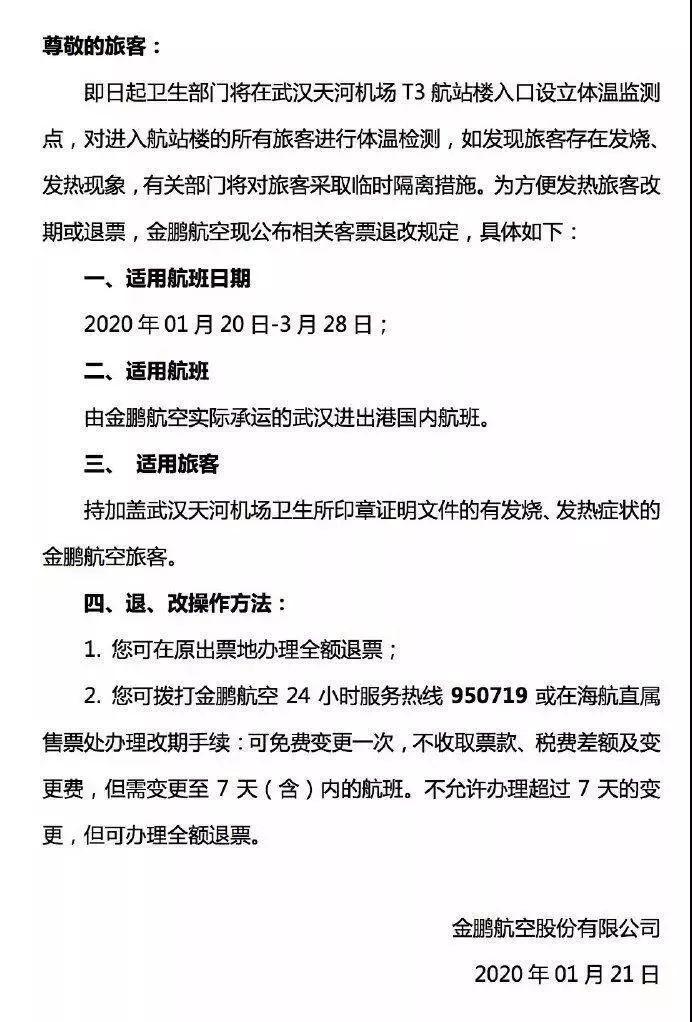 尊敬的旅客：

即日起卫生部门将在武汉天河机场 T3 航站楼入口设立体温监测点，对进入航站楼的所有旅客进行体温检测，如发现旅客存在发烧、发热现象，有关部门将对旅客采取临时隔离措施。为方便发热旅客改期或退票，金鹏航空现公布相关客票退改规定，具体如下：

一、适用航班日期

2020 年 01 月 20 日-3 月 28 日；

二、适用航班

由金鹏航空实际承运的武汉进出港国内航班。

三、 适用旅客

持加盖武汉天河机场卫生所印章证明文件的有发烧、发热症状的金鹏航空旅客。

四、退、改操作方法：

1. 您可在原出票地办理全额退票；

2. 您可拨打金鹏航空 24 小时服务热线 950719 或在海航直属售票处办理改期手续：可免费变更一次，不收取票款、税费差额及变更费，但需变更至 7 天（含）内的航班。不允许办理超过 7 天的变更，但可办理全额退票。

金鹏航空股份有限公司

2020 年 01 月 21 日